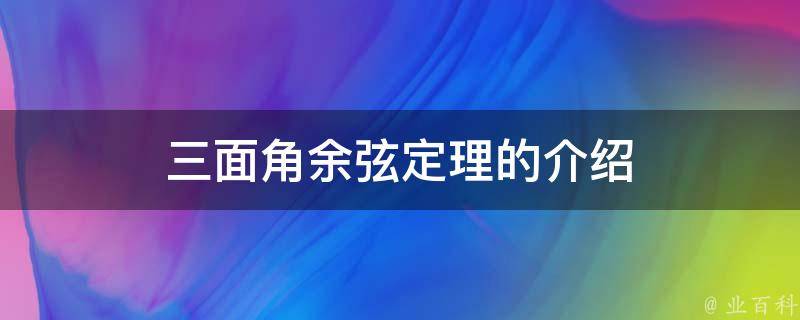 三面角余弦定理的介绍

@ 业百科